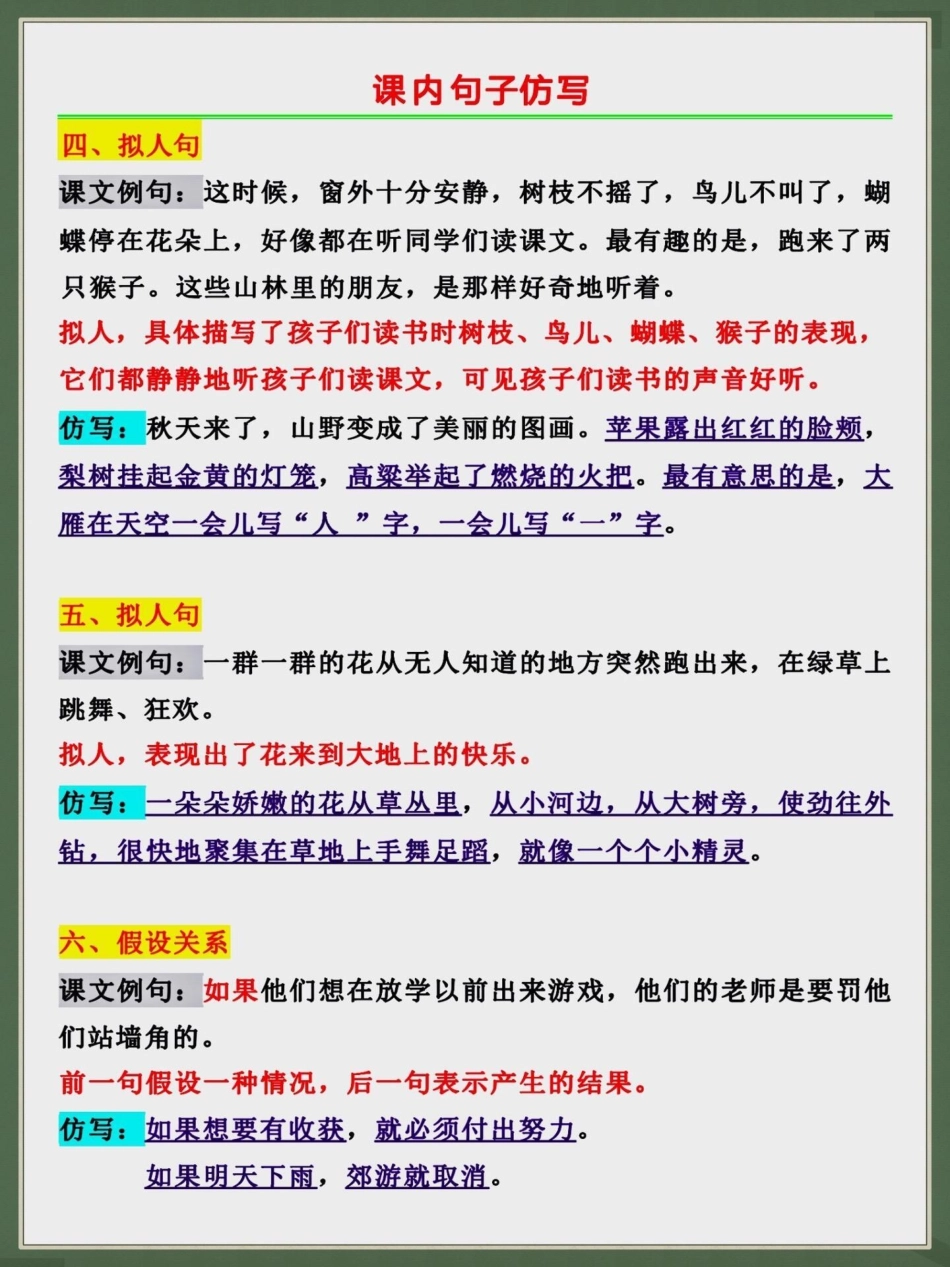 课内句子仿写

四、拟人句

课文例句：这时候，窗外十分安静，树枝不摇了，鸟儿不叫了，蝴蝶停在花朵上，好像都在听同学们读课文。最有趣的是，跑来了两只猴子。这些山林里的朋友，是那样好奇地听着。

拟人，具体描写了孩子们读书时树枝、鸟儿、蝴蝶、猴子的表现，它们都静静地听孩子们读课文，可见孩子们读书的声音好听。

仿写：秋天来了，山野变成了美丽的图画。苹果露出红红的脸颊，梨树挂起金黄的灯笼，高粱举起了燃烧的火把。最有意思的是，大雁在天空一会儿写“人 ”字，一会儿写“一”字。

五、拟人句

课文例句：一群一群的花从无人知道的地方突然跑出来，在绿草上跳舞、狂欢。

拟人，表现出了花来到大地上的快乐。

仿写：一朵朵娇嫩的花从草丛里，从小河边，从大树旁，使劲往外钻，很快地聚集在草地上手舞足蹈，就像一个个小精灵。

六、假设关系

课文例句：如果他们想在放学以前出来游戏，他们的老师是要罚他们站墙角的。

前一句假设一种情况，后一句表示产生的结果。

仿写：如果想要有收获，就必须付出努力。
如果明天下雨，郊游就取消。